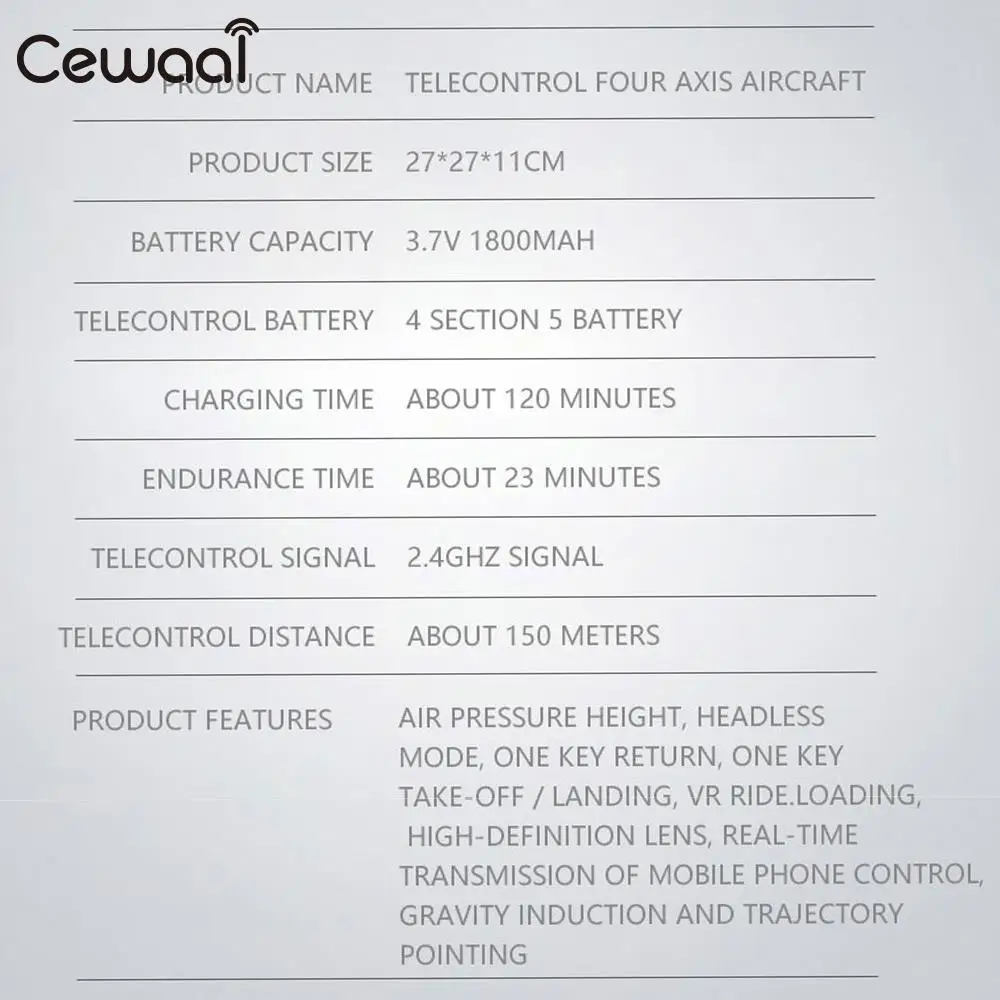 Cewaal

| PRODUCT NAME | TELECONTROL FOUR AXIS AIRCRAFT |
|---|---|
| PRODUCT SIZE | 27*27*11CM |
| BATTERY CAPACITY | 3.7V 1800MAH |
| TELECONTROL BATTERY | 4 SECTION 5 BATTERY |
| CHARGING TIME | ABOUT 120 MINUTES |
| ENDURANCE TIME | ABOUT 23 MINUTES |
| TELECONTROL SIGNAL | 2.4GHZ SIGNAL |
| TELECONTROL DISTANCE | ABOUT 150 METERS |
| PRODUCT FEATURES | AIR PRESSURE HEIGHT, HEADLESS MODE, ONE KEY RETURN, ONE KEY TAKE-OFF / LANDING, VR RIDE.LOADING, HIGH-DEFINITION LENS, REAL-TIME TRANSMISSION OF MOBILE PHONE CONTROL, GRAVITY INDUCTION AND TRAJECTORY POINTING |